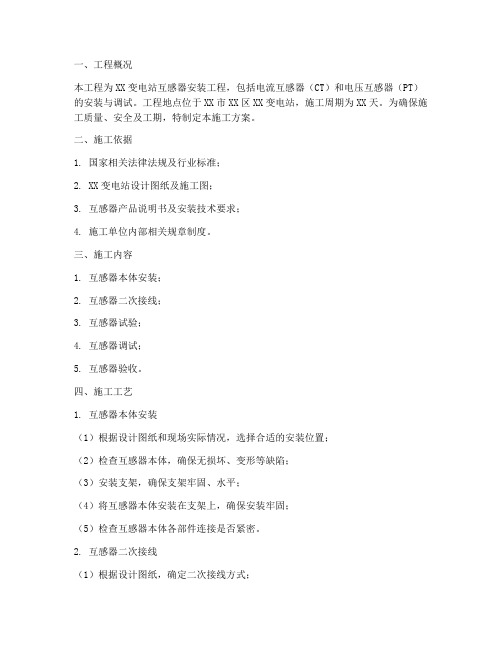 一、工程概况

本工程为XX变电站互感器安装工程，包括电流互感器（CT）和电压互感器（PT）的安装与调试。工程地点位于XX市XX区XX变电站，施工周期为XX天。为确保施工质量、安全及工期，特制定本施工方案。

二、施工依据

1. 国家相关法律法规及行业标准；

2. XX变电站设计图纸及施工图；

3. 互感器产品说明书及安装技术要求；

4. 施工单位内部相关规章制度。

三、施工内容

1. 互感器本体安装；

2. 互感器二次接线；

3. 互感器试验；

4. 互感器调试；

5. 互感器验收。

四、施工工艺

1. 互感器本体安装

（1）根据设计图纸和现场实际情况，选择合适的安装位置；

（2）检查互感器本体，确保无损坏、变形等缺陷；

（3）安装支架，确保支架牢固、水平；

（4）将互感器本体安装在支架上，确保安装牢固；

（5）检查互感器本体各部件连接是否紧密。

2. 互感器二次接线

（1）根据设计图纸，确定二次接线方式；